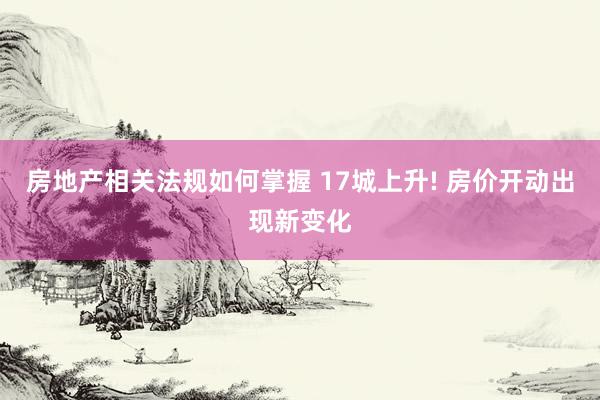 房地产相关法规如何掌握 17城上升! 房价开动出现新变化